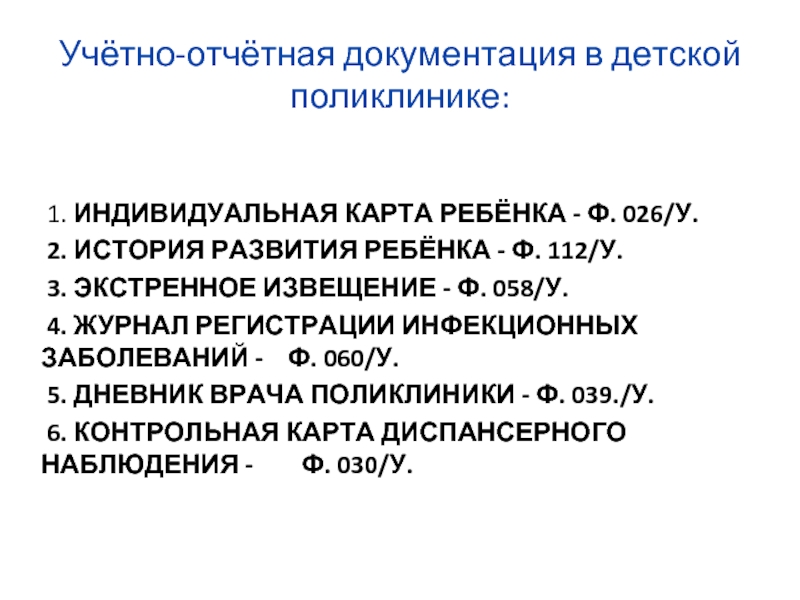 Учётно-отчётная документация в детской поликлинике:

1. ИНДИВИДУАЛЬНАЯ КАРТА РЕБЁНКА - Ф. 026/У.

2. ИСТОРИЯ РАЗВИТИЯ РЕБЁНКА - Ф. 112/У.

3. ЭКСТРЕННОЕ ИЗВЕЩЕНИЕ - Ф. 058/У.

4. ЖУРНАЛ РЕГИСТРАЦИИ ИНФЕКЦИОННЫХ ЗАБОЛЕВАНИЙ - Ф. 060/У.

5. ДНЕВНИК ВРАЧА ПОЛИКЛИНИКИ - Ф. 039./У.

6. КОНТРОЛЬНАЯ КАРТА ДИСПАНСЕРНОГО НАБЛЮДЕНИЯ - Ф. 030/У.